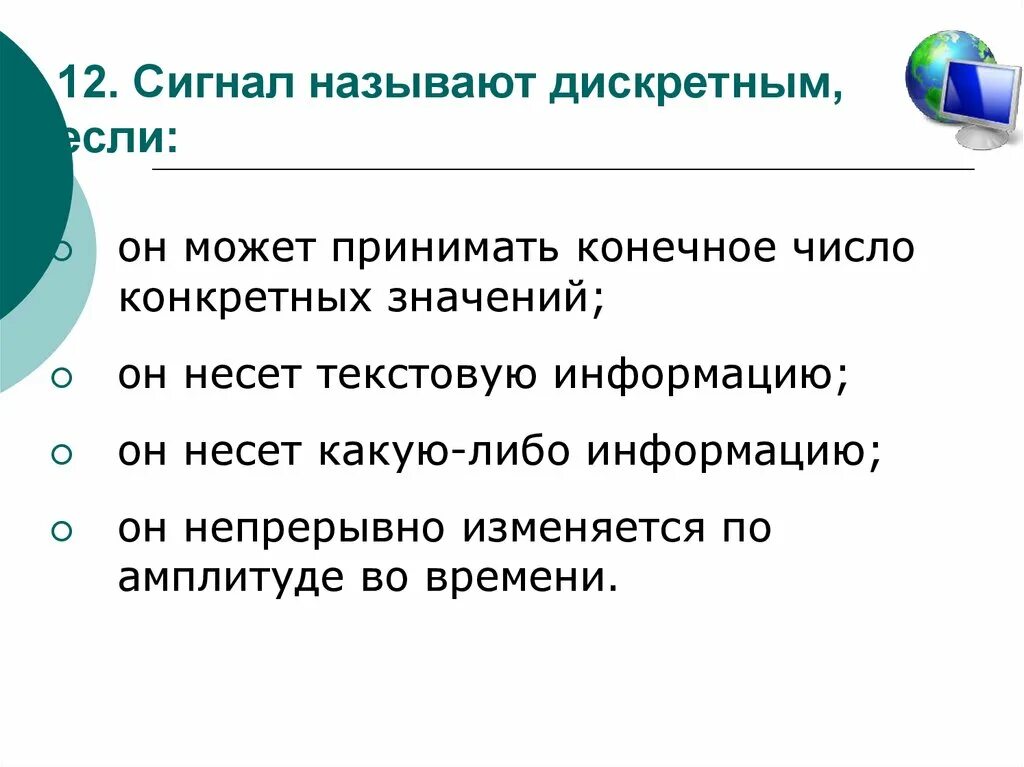 12. Сигнал называют дискретным, если:

○ он может принимать конечное число конкретных значений;

○ он несет текстовую информацию;

○ он несет какую-либо информацию;

○ он непрерывно изменяется по амплитуде во времени.